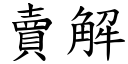 賣解